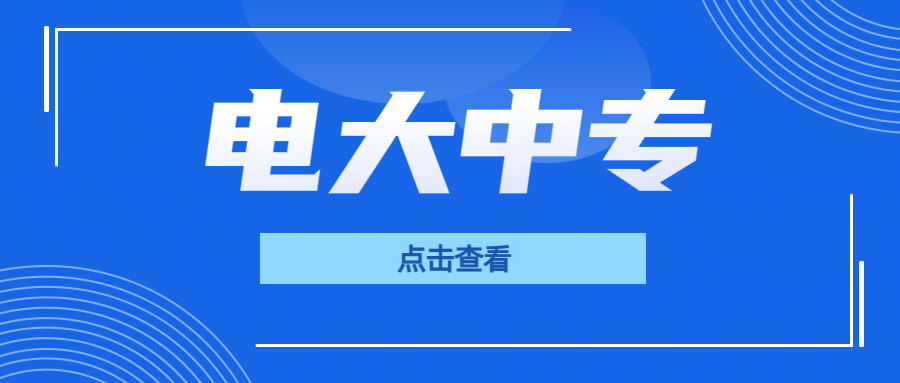 电大中专

点击查看